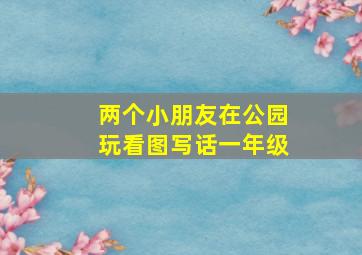 两个小朋友在公园玩看图写话一年级